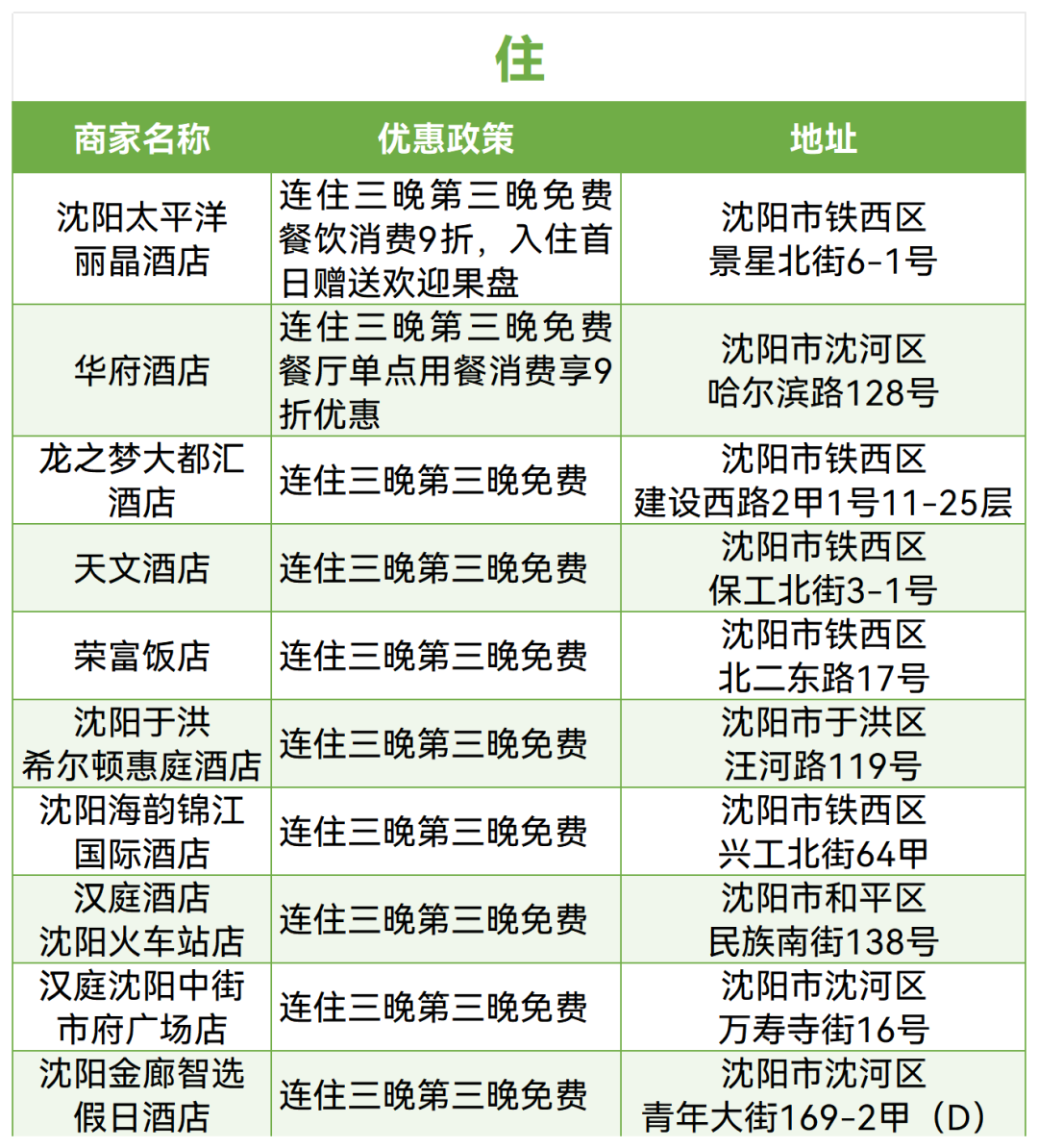 住

| 商家名称 | 优惠政策 | 地址 |
|---|---|---|
| 沈阳太平洋丽晶酒店 | 连住三晚第三晚免费餐饮消费9折，入住首日赠送欢迎果盘 | 沈阳市铁西区景星北街6-1号 |
| 华府酒店 | 连住三晚第三晚免费餐厅单点用餐消费享9折优惠 | 沈阳市沈河区哈尔滨路128号 |
| 龙之梦大都汇酒店 | 连住三晚第三晚免费 | 沈阳市铁西区建设西路2甲1号11-25层 |
| 天文酒店 | 连住三晚第三晚免费 | 沈阳市铁西区保工北街3-1号 |
| 荣富饭店 | 连住三晚第三晚免费 | 沈阳市铁西区北二东路17号 |
| 沈阳于洪希尔顿惠庭酒店 | 连住三晚第三晚免费 | 沈阳市于洪区汪河路119号 |
| 沈阳海韵锦江国际酒店 | 连住三晚第三晚免费 | 沈阳市铁西区兴工北街64甲 |
| 汉庭酒店沈阳火车站店 | 连住三晚第三晚免费 | 沈阳市和平区民族南街138号 |
| 汉庭沈阳中街市府广场店 | 连住三晚第三晚免费 | 沈阳市沈河区万寿寺街16号 |
| 沈阳金廊智选假日酒店 | 连住三晚第三晚免费 | 沈阳市沈河区青年大街169-2甲（D） |